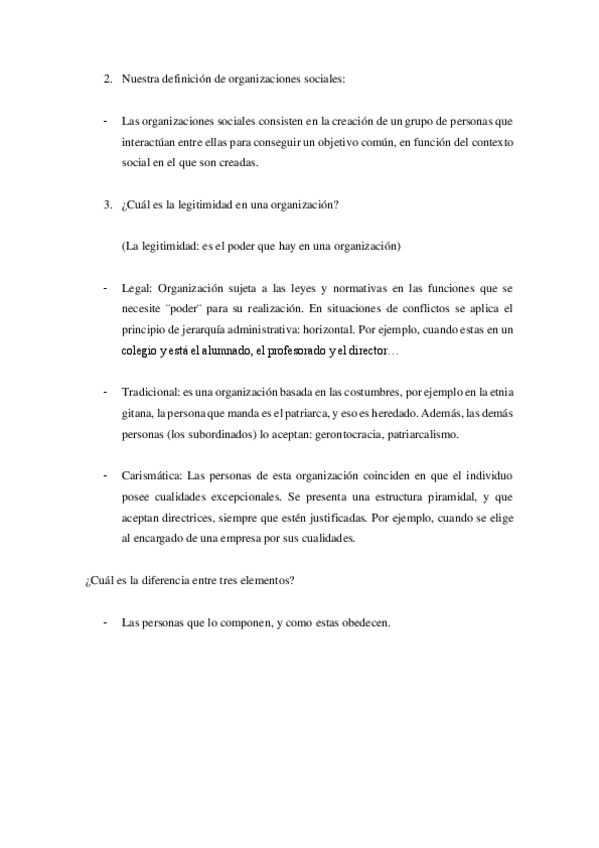 2. Nuestra definición de organizaciones sociales:

- Las organizaciones sociales consisten en la creación de un grupo de personas que interactúan entre ellas para conseguir un objetivo común, en función del contexto social en el que son creadas.

3. ¿Cuál es la legitimidad en una organización?

(La legitimidad: es el poder que hay en una organización)

- Legal: Organización sujeta a las leyes y normativas en las funciones que se necesite ¨poder¨ para su realización. En situaciones de conflictos se aplica el principio de jerarquía administrativa: horizontal. Por ejemplo, cuando estas en un colegio y está el alumnado, el profesorado y el director…

- Tradicional: es una organización basada en las costumbres, por ejemplo en la etnia gitana, la persona que manda es el patriarca, y eso es heredado. Además, las demás personas (los subordinados) lo aceptan: gerontocracia, patriarcalismo.

- Carismática: Las personas de esta organización coinciden en que el individuo posee cualidades excepcionales. Se presenta una estructura piramidal, y que aceptan directrices, siempre que estén justificadas. Por ejemplo, cuando se elige al encargado de una empresa por sus cualidades.

¿Cuál es la diferencia entre tres elementos?

- Las personas que lo componen, y como estas obedecen.